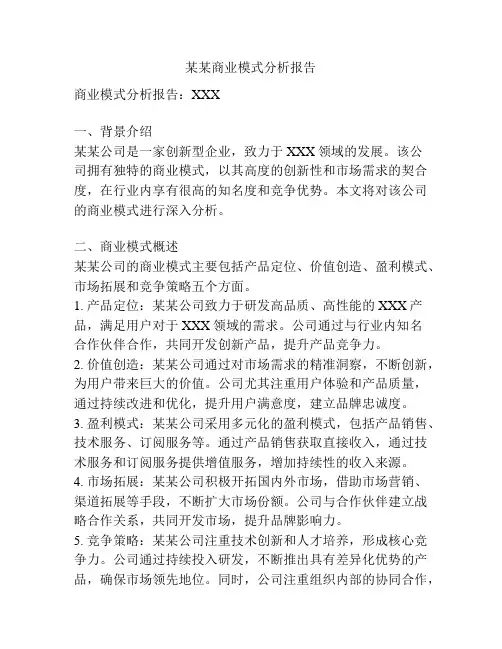 某某商业模式分析报告

商业模式分析报告：XXX

一、背景介绍
某某公司是一家创新型企业，致力于XXX领域的发展。该公司拥有独特的商业模式，以其高度的创新性和市场需求的契合度，在行业内享有很高的知名度和竞争优势。本文将对该公司的商业模式进行深入分析。

二、商业模式概述
某某公司的商业模式主要包括产品定位、价值创造、盈利模式、市场拓展和竞争策略五个方面。
1. 产品定位：某某公司致力于研发高品质、高性能的XXX产品，满足用户对于XXX领域的需求。公司通过与行业内知名合作伙伴合作，共同开发创新产品，提升产品竞争力。
2. 价值创造：某某公司通过对市场需求的精准洞察，不断创新，为用户带来巨大的价值。公司尤其注重用户体验和产品质量，通过持续改进和优化，提升用户满意度，建立品牌忠诚度。
3. 盈利模式：某某公司采用多元化的盈利模式，包括产品销售、技术服务、订阅服务等。通过产品销售获取直接收入，通过技术服务和订阅服务提供增值服务，增加持续性的收入来源。
4. 市场拓展：某某公司积极开拓国内外市场，借助市场营销、渠道拓展等手段，不断扩大市场份额。公司与合作伙伴建立战略合作关系，共同开发市场，提升品牌影响力。
5. 竞争策略：某某公司注重技术创新和人才培养，形成核心竞争力。公司通过持续投入研发，不断推出具有差异化优势的产品，确保市场领先地位。同时，公司注重组织内部的协同合作，